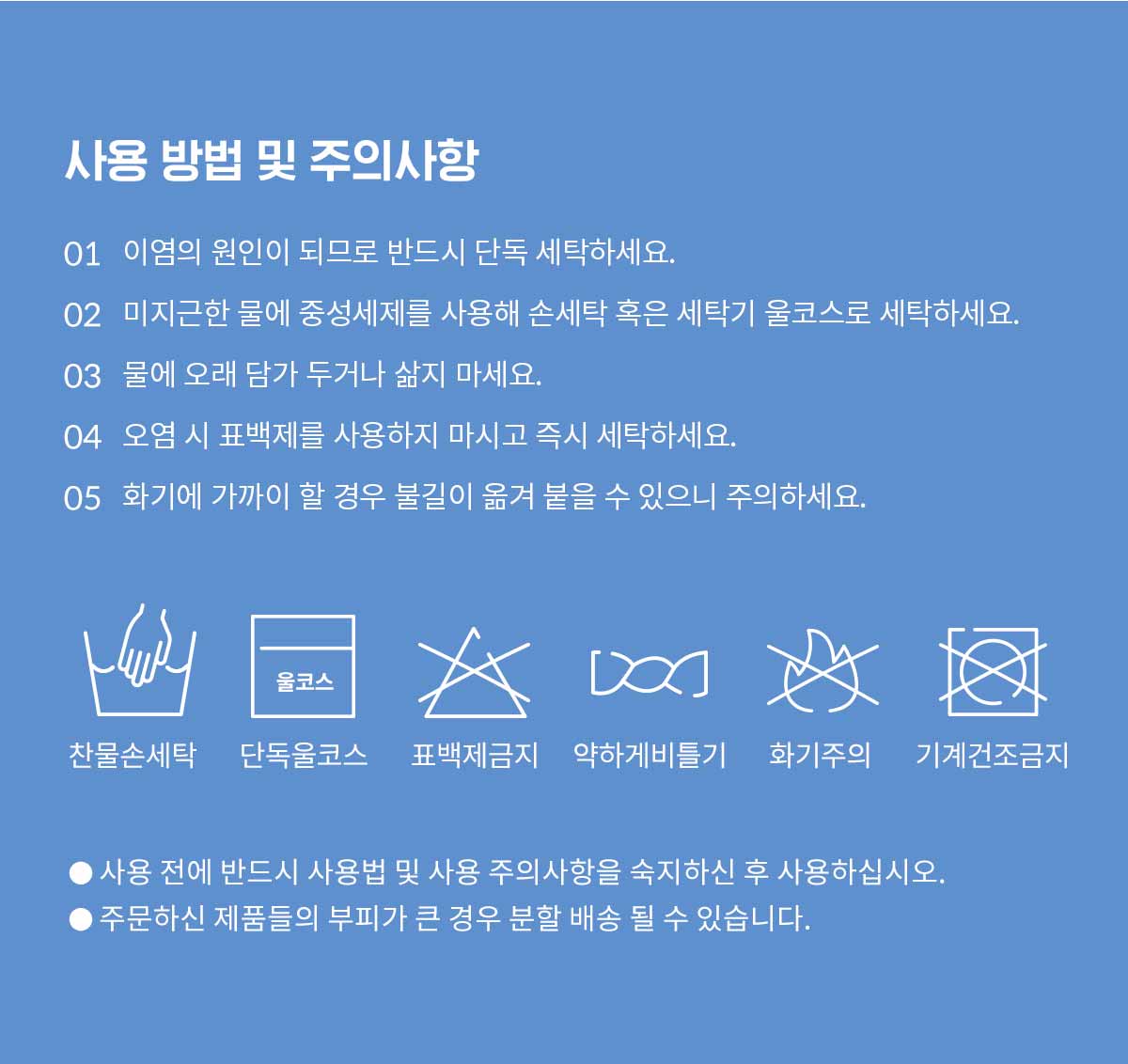 사용 방법 및 주의사항

01 이염의 원인이 되므로 반드시 단독 세탁하세요.

02 미지근한 물에 중성세제를 사용해 손세탁 혹은 세탁기 울코스로 세탁하세요.

03 물에 오래 담가 두거나 삶지 마세요.

04 오염 시 표백제를 사용하지 마시고 즉시 세탁하세요.

05 화기에 가까이 할 경우 불길이 옮겨 붙을 수 있으니 주의하세요.

울코스

찬물손세탁 단독울코스 표백제금지 약하게비틀기 화기주의 기계건조금지

● 사용 전에 반드시 사용법 및 사용 주의사항을 숙지하신 후 사용하십시오.
● 주문하신 제품들의 부피가 큰 경우 분할 배송 될 수 있습니다.